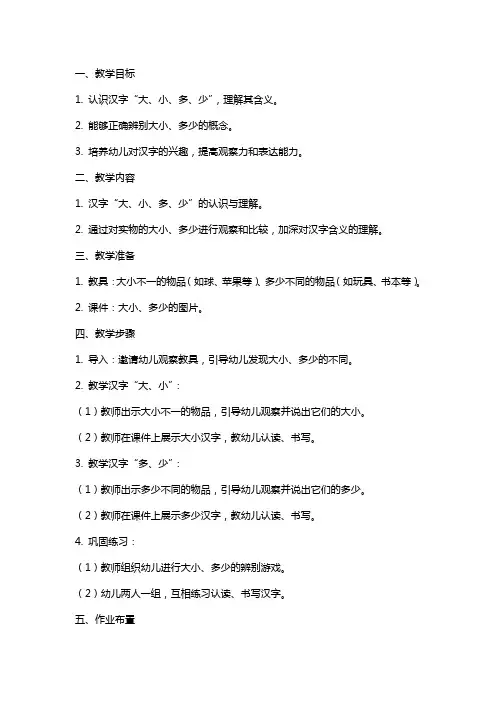 一、教学目标

1. 认识汉字“大、小、多、少”，理解其含义。

2. 能够正确辨别大小、多少的概念。

3. 培养幼儿对汉字的兴趣，提高观察力和表达能力。

二、教学内容

1. 汉字“大、小、多、少”的认识与理解。

2. 通过对实物的大小、多少进行观察和比较，加深对汉字含义的理解。

三、教学准备

1. 教具：大小不一的物品（如球、苹果等）、多少不同的物品（如玩具、书本等）。

2. 课件：大小、多少的图片。

四、教学步骤

1. 导入：邀请幼儿观察教具，引导幼儿发现大小、多少的不同。

2. 教学汉字“大、小”：

（1）教师出示大小不一的物品，引导幼儿观察并说出它们的大小。

（2）教师在课件上展示大小汉字，教幼儿认读、书写。

3. 教学汉字“多、少”：

（1）教师出示多少不同的物品，引导幼儿观察并说出它们的多少。

（2）教师在课件上展示多少汉字，教幼儿认读、书写。

4. 巩固练习：

（1）教师组织幼儿进行大小、多少的辨别游戏。

（2）幼儿两人一组，互相练习认读、书写汉字。

五、作业布置